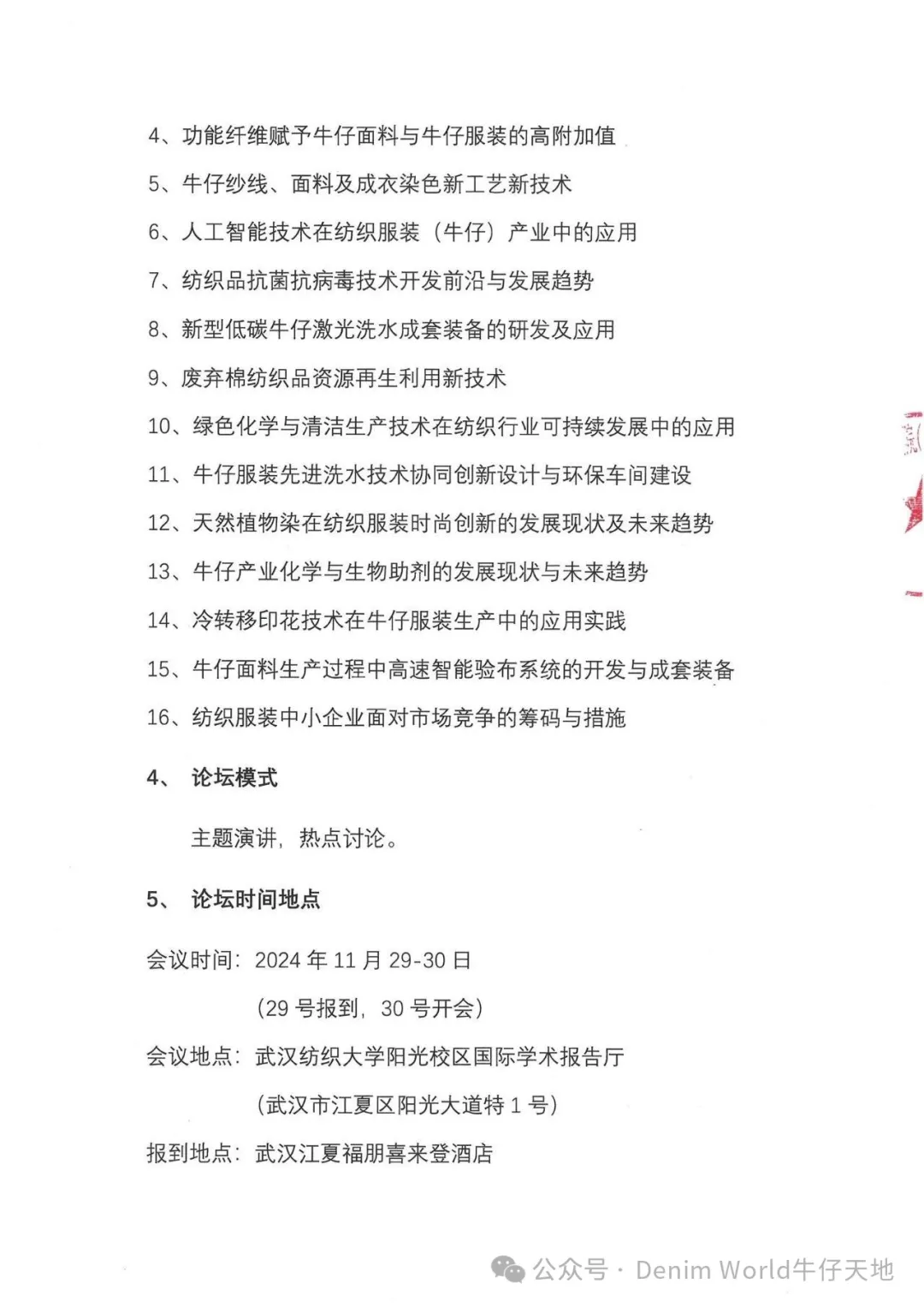 4、功能纤维赋予牛仔面料与牛仔服装的高附加值

5、牛仔纱线、面料及成衣染色新工艺新技术

6、人工智能技术在纺织服装（牛仔）产业中的应用

7、纺织品抗菌抗病毒技术开发前沿与发展趋势

8、新型低碳牛仔激光洗水成套装备的研发及应用

9、废弃棉纺织品资源再生利用新技术

10、绿色化学与清洁生产技术在纺织行业可持续发展中的应用

11、牛仔服装先进洗水技术协同创新设计与环保车间建设

12、天然植物染在纺织服装时尚创新的发展现状及未来趋势

13、牛仔产业化学与生物助剂的发展现状与未来趋势

14、冷转移印花技术在牛仔服装生产中的应用实践

15、牛仔面料生产过程中高速智能验布系统的开发与成套装备

16、纺织服装中小企业面对市场竞争的筹码与措施

4、 论坛模式

主题演讲，热点讨论。

5、 论坛时间地点

会议时间：2024 年 11 月 29-30 日

（29 号报到，30 号开会）

会议地点：武汉纺织大学阳光校区国际学术报告厅

（武汉市江夏区阳光大道特 1 号）

报到地点：武汉江夏福朋喜来登酒店

公众号 · Denim World牛仔天地